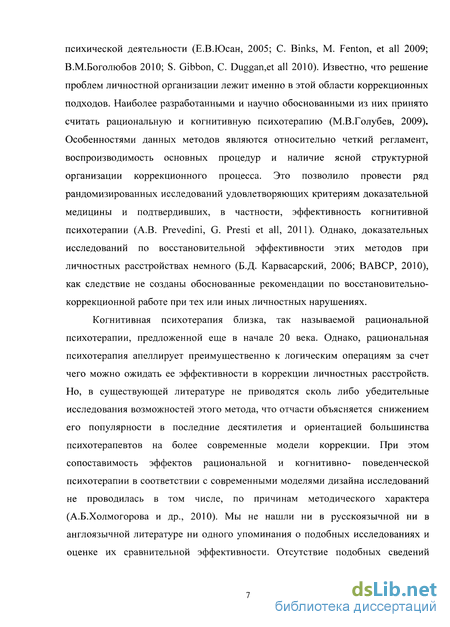 психической деятельности (Е.В.Юсан, 2005; C. Binks, M. Fenton, et all 2009; В.М.Боголюбов 2010; S. Gibbon, C. Duggan,et all 2010). Известно, что решение проблем личностной организации лежит именно в этой области коррекционных подходов. Наиболее разработанными и научно обоснованными из них принято считать рациональную и когнитивную психотерапию (М.В.Голубев, 2009). Особенностями данных методов являются относительно четкий регламент, воспроизводимость основных процедур и наличие ясной структурной организации коррекционного процесса. Это позволило провести ряд рандомизированных исследований удовлетворяющих критериям доказательной медицины и подтвердивших, в частности, эффективность когнитивной психотерапии (A.B. Prevedini, G. Presti et all, 2011). Однако, доказательных исследований по восстановительной эффективности этих методов при личностных расстройствах немного (Б.Д. Карвасарский, 2006; BABCP, 2010), как следствие не созданы обоснованные рекомендации по восстановительно-коррекционной работе при тех или иных личностных нарушениях.

Когнитивная психотерапия близка, так называемой рациональной психотерапии, предложенной еще в начале 20 века. Однако, рациональная психотерапия апеллирует преимущественно к логическим операциям за счет чего можно ожидать ее эффективности в коррекции личностных расстройств. Но, в существующей литературе не приводятся сколь либо убедительные исследования возможностей этого метода, что отчасти объясняется снижением его популярности в последние десятилетия и ориентацией большинства психотерапевтов на более современные модели коррекции. При этом сопоставимость эффектов рациональной и когнитивно- поведенческой психотерапии в соответствии с современными моделями дизайна исследований не проводилась в том числе, по причинам методического характера (А.Б.Холмогорова и др., 2010). Мы не нашли ни в русскоязычной ни в англоязычной литературе ни одного упоминания о подобных исследованиях и оценке их сравнительной эффективности. Отсутствие подобных сведений

7

dsLib.net
библиотека диссертаций